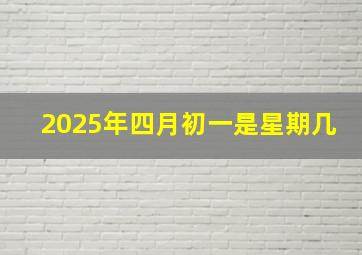 2025年四月初一是星期几